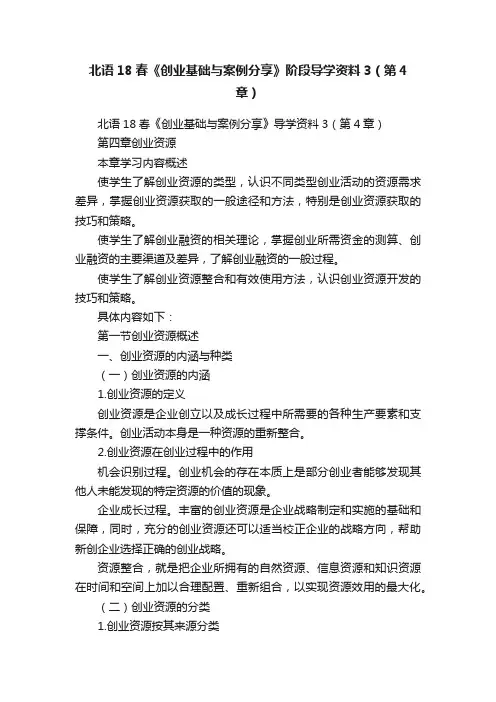 北语 18 春《创业基础与案例分享》阶段导学资料 3（第 4 章）

北语 18 春《创业基础与案例分享》导学资料 3（第 4 章）

第四章创业资源

本章学习内容概述

使学生了解创业资源的类型，认识不同类型创业活动的资源需求差异，掌握创业资源获取的一般途径和方法，特别是创业资源获取的技巧和策略。

使学生了解创业融资的相关理论，掌握创业所需资金的测算、创业融资的主要渠道及差异，了解创业融资的一般过程。

使学生了解创业资源整合和有效使用方法，认识创业资源开发的技巧和策略。

具体内容如下：

第一节创业资源概述

一、创业资源的内涵与种类

（一）创业资源的内涵

1.创业资源的定义

创业资源是企业创立以及成长过程中所需要的各种生产要素和支撑条件。创业活动本身是一种资源的重新整合。

2.创业资源在创业过程中的作用

机会识别过程。创业机会的存在本质上是部分创业者能够发现其他人未能发现的特定资源的价值的现象。

企业成长过程。丰富的创业资源是企业战略制定和实施的基础和保障，同时，充分的创业资源还可以适当校正企业的战略方向，帮助新创企业选择正确的创业战略。

资源整合，就是把企业所拥有的自然资源、信息资源和知识资源在时间和空间上加以合理配置、重新组合，以实现资源效用的最大化。

（二）创业资源的分类

1.创业资源按其来源分类